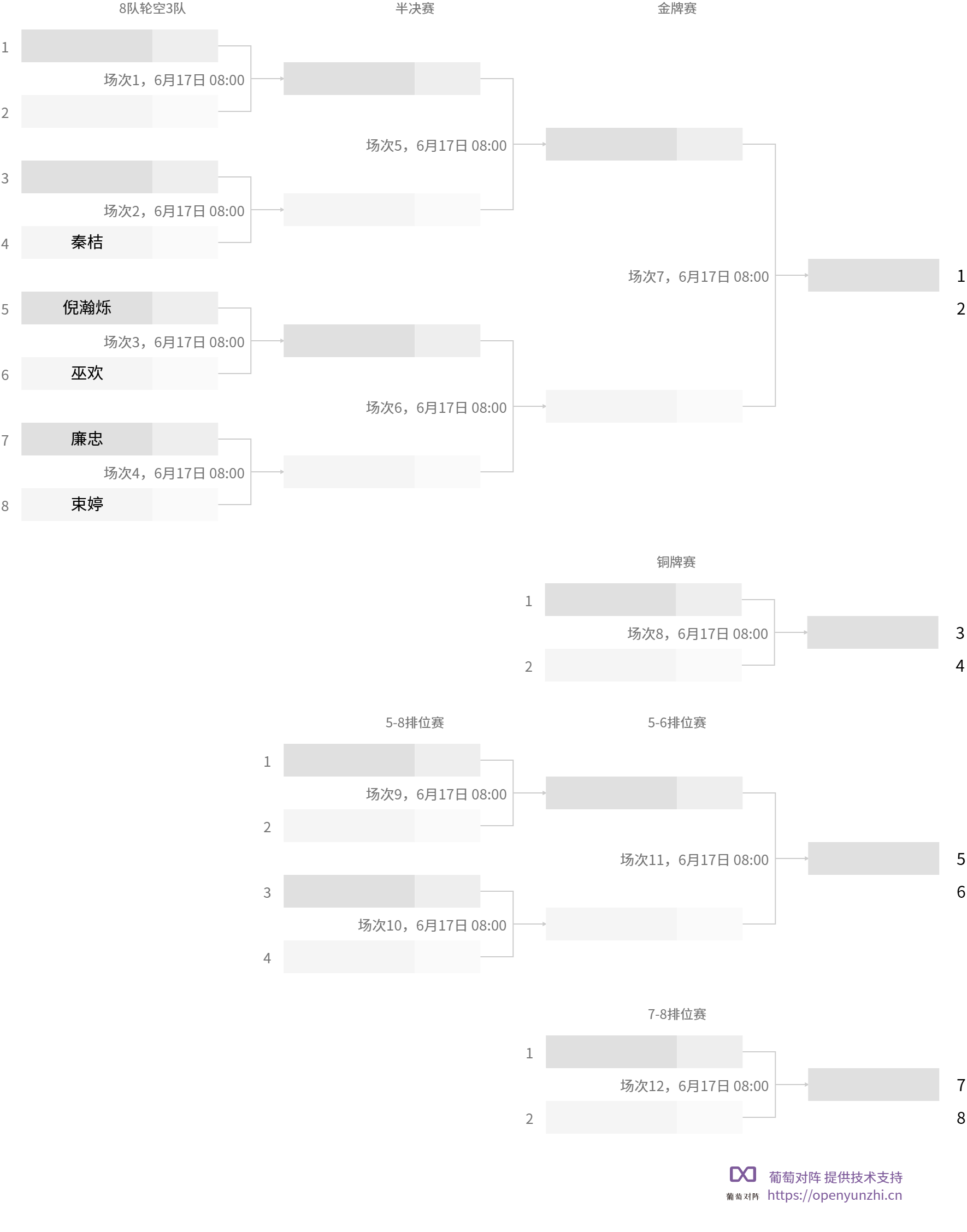 8队轮空3队

1

场次1，6月17日 08:00

2

3

场次2，6月17日 08:00

4 秦桔

5 倪瀚烁

场次3，6月17日 08:00

6 巫欢

7 廉忠

场次4，6月17日 08:00

8 束婷

半决赛

场次5，6月17日 08:00

场次6，6月17日 08:00

金牌赛

场次7，6月17日 08:00

1
2

铜牌赛

1

场次8，6月17日 08:00

2

3
4

5-8排位赛

1

场次9，6月17日 08:00

2

3

场次10，6月17日 08:00

4

5-6排位赛

场次11，6月17日 08:00

5
6

7-8排位赛

1

场次12，6月17日 08:00

2

7
8

葡萄对阵 葡萄对阵 提供技术支持
https://openyunzhi.cn